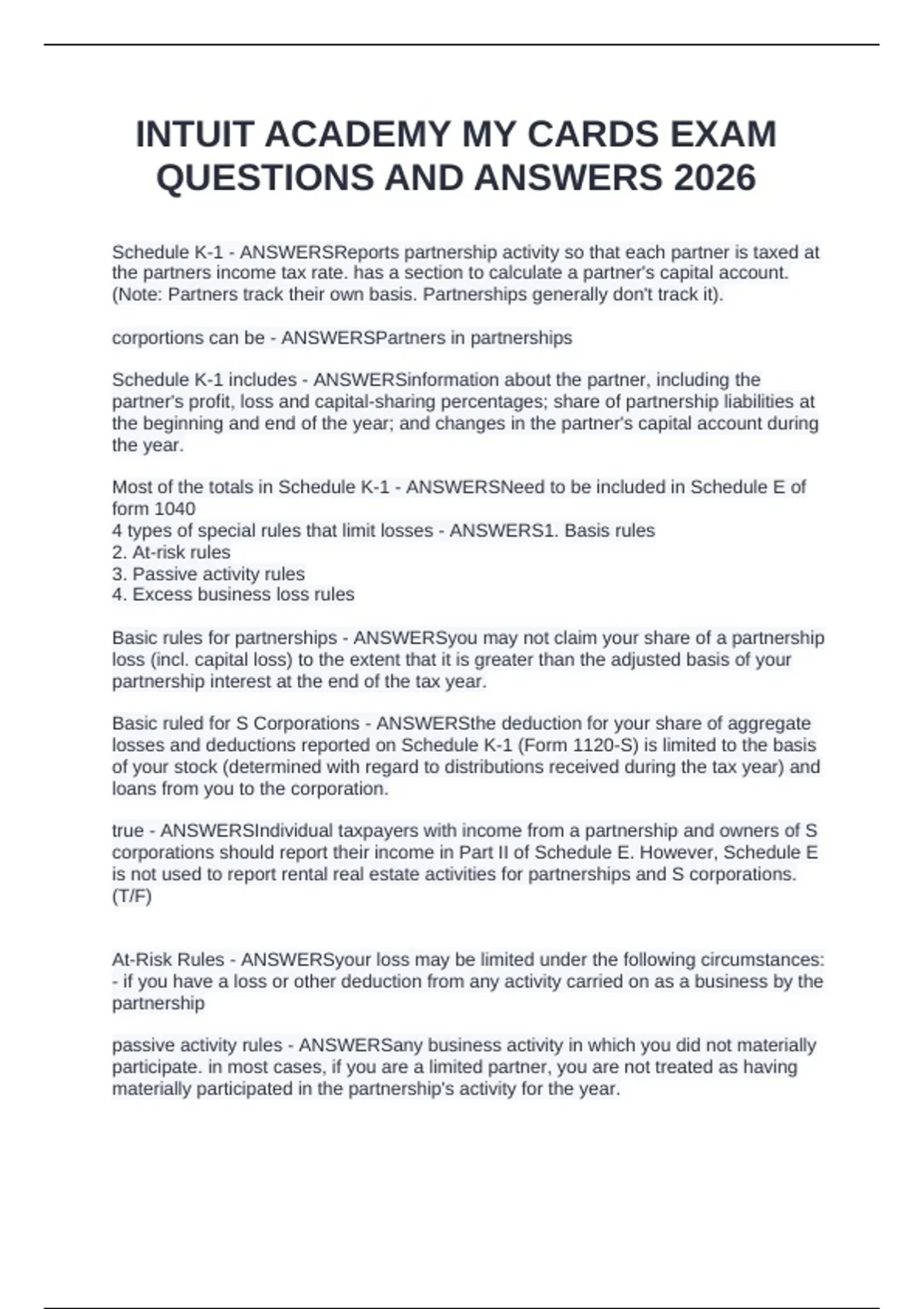 INTUIT ACADEMY MY CARDS EXAM QUESTIONS AND ANSWERS 2026

Schedule K-1 - ANSWERSReports partnership activity so that each partner is taxed at the partners income tax rate. has a section to calculate a partner's capital account. (Note: Partners track their own basis. Partnerships generally don't track it).

corportions can be - ANSWERSPartners in partnerships

Schedule K-1 includes - ANSWERSinformation about the partner, including the partner's profit, loss and capital-sharing percentages; share of partnership liabilities at the beginning and end of the year; and changes in the partner's capital account during the year.

Most of the totals in Schedule K-1 - ANSWERSNeed to be included in Schedule E of form 1040
4 types of special rules that limit losses - ANSWERS1. Basis rules
2. At-risk rules
3. Passive activity rules
4. Excess business loss rules

Basic rules for partnerships - ANSWERSyou may not claim your share of a partnership loss (incl. capital loss) to the extent that it is greater than the adjusted basis of your partnership interest at the end of the tax year.

Basic ruled for S Corporations - ANSWERSthe deduction for your share of aggregate losses and deductions reported on Schedule K-1 (Form 1120-S) is limited to the basis of your stock (determined with regard to distributions received during the tax year) and loans from you to the corporation.

true - ANSWERSIndividual taxpayers with income from a partnership and owners of S corporations should report their income in Part II of Schedule E. However, Schedule E is not used to report rental real estate activities for partnerships and S corporations. (T/F)

At-Risk Rules - ANSWERSyour loss may be limited under the following circumstances:
- if you have a loss or other deduction from any activity carried on as a business by the partnership

passive activity rules - ANSWERSany business activity in which you did not materially participate. in most cases, if you are a limited partner, you are not treated as having materially participated in the partnership's activity for the year.